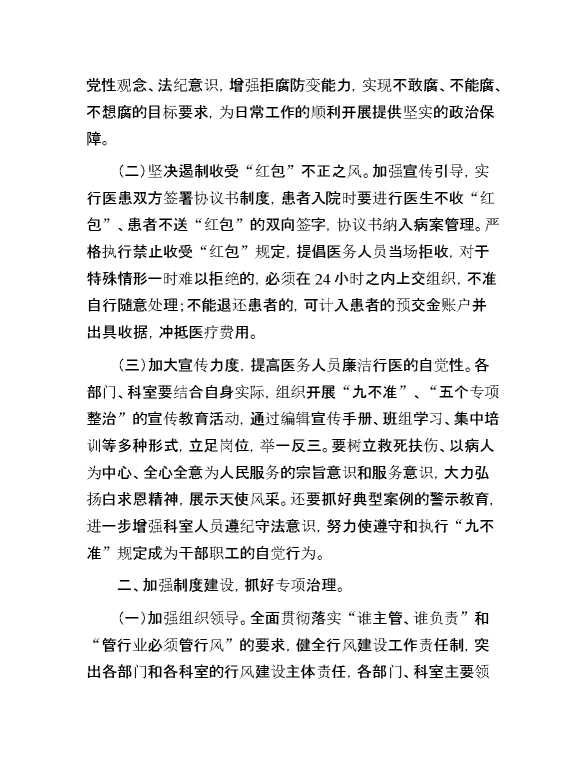 党性观念、法纪意识，增强拒腐防变能力，实现不敢腐、不能腐、不想腐的目标要求，为日常工作的顺利开展提供坚实的政治保障。

（二）坚决遏制收受“红包”不正之风。加强宣传引导，实行医患双方签署协议书制度，患者入院时要进行医生不收“红包”、患者不送“红包”的双向签字，协议书纳入病案管理。严格执行禁止收受“红包”规定，提倡医务人员当场拒收，对于特殊情形一时难以拒绝的，必须在24小时之内上交组织，不准自行随意处理；不能退还患者的，可计入患者的预交金账户并出具收据，冲抵医疗费用。

（三）加大宣传力度，提高医务人员廉洁行医的自觉性。各部门、科室要结合自身实际，组织开展“九不准”、“五个专项整治”的宣传教育活动，通过编辑宣传手册、班组学习、集中培训等多种形式，立足岗位，举一反三。要树立救死扶伤、以病人为中心、全心全意为人民服务的宗旨意识和服务意识，大力弘扬白求恩精神，展示天使风采。还要抓好典型案例的警示教育，进一步增强科室人员遵纪守法意识，努力使遵守和执行“九不准”规定成为干部职工的自觉行为。

二、加强制度建设，抓好专项治理。

（一）加强组织领导。全面贯彻落实“谁主管、谁负责”和“管行业必须管行风”的要求，健全行风建设工作责任制，突出各部门和各科室的行风建设主体责任，各部门、科室主要领